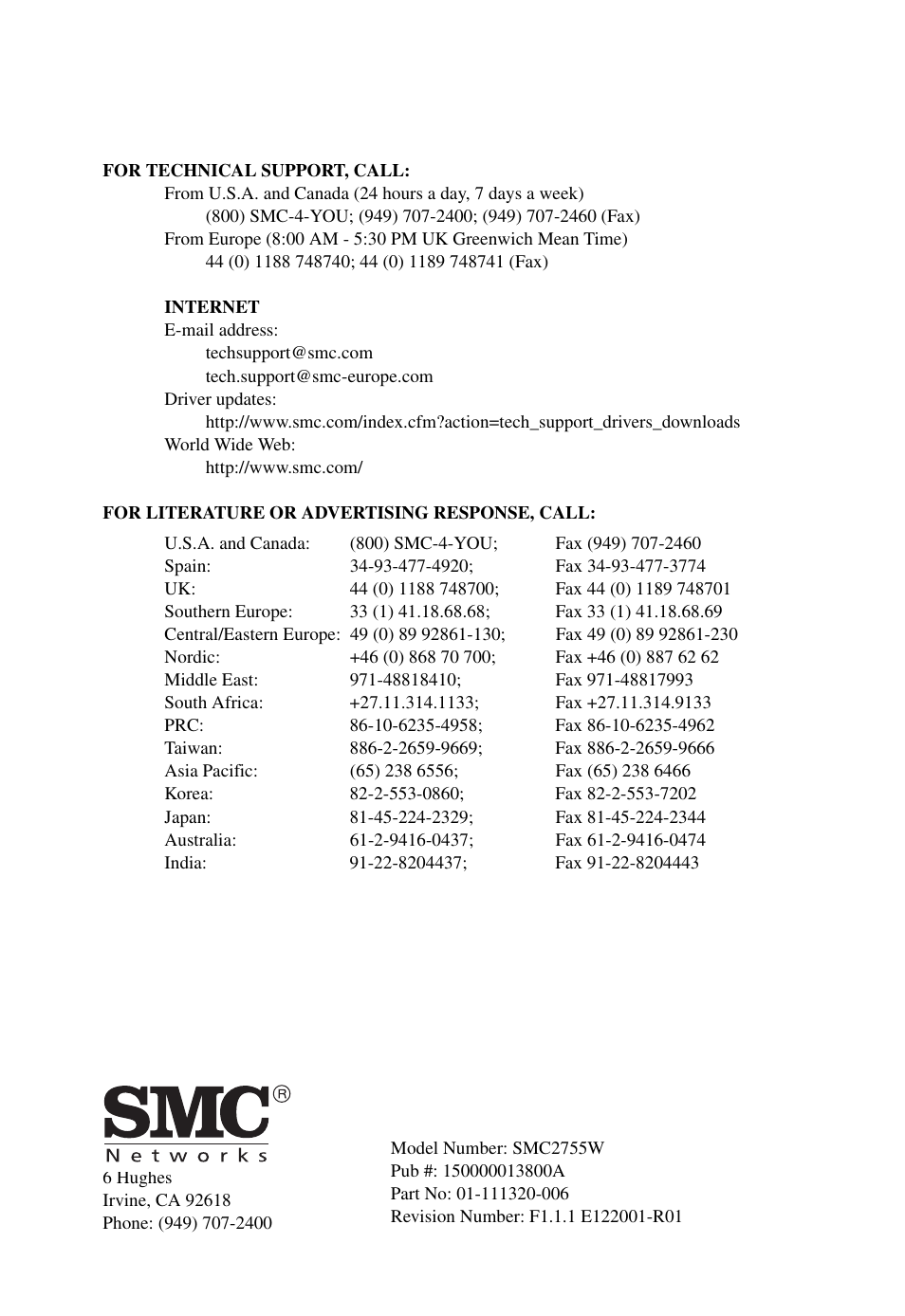 FOR TECHNICAL SUPPORT, CALL:

From U.S.A. and Canada (24 hours a day, 7 days a week)
(800) SMC-4-YOU; (949) 707-2400; (949) 707-2460 (Fax)
From Europe (8:00 AM - 5:30 PM UK Greenwich Mean Time)
44 (0) 1188 748740; 44 (0) 1189 748741 (Fax)

INTERNET
E-mail address:
techsupport@smc.com
tech.support@smc-europe.com
Driver updates:
http://www.smc.com/index.cfm?action=tech_support_drivers_downloads
World Wide Web:
http://www.smc.com/

FOR LITERATURE OR ADVERTISING RESPONSE, CALL:

| | | |
|---|---|---|
| U.S.A. and Canada: | (800) SMC-4-YOU; | Fax (949) 707-2460 |
| Spain: | 34-93-477-4920; | Fax 34-93-477-3774 |
| UK: | 44 (0) 1188 748700; | Fax 44 (0) 1189 748701 |
| Southern Europe: | 33 (1) 41.18.68.68; | Fax 33 (1) 41.18.68.69 |
| Central/Eastern Europe: | 49 (0) 89 92861-130; | Fax 49 (0) 89 92861-230 |
| Nordic: | +46 (0) 868 70 700; | Fax +46 (0) 887 62 62 |
| Middle East: | 971-48818410; | Fax 971-48817993 |
| South Africa: | +27.11.314.1133; | Fax +27.11.314.9133 |
| PRC: | 86-10-6235-4958; | Fax 86-10-6235-4962 |
| Taiwan: | 886-2-2659-9669; | Fax 886-2-2659-9666 |
| Asia Pacific: | (65) 238 6556; | Fax (65) 238 6466 |
| Korea: | 82-2-553-0860; | Fax 82-2-553-7202 |
| Japan: | 81-45-224-2329; | Fax 81-45-224-2344 |
| Australia: | 61-2-9416-0437; | Fax 61-2-9416-0474 |
| India: | 91-22-8204437; | Fax 91-22-8204443 |

SMC®
Networks
6 Hughes
Irvine, CA 92618
Phone: (949) 707-2400

Model Number: SMC2755W
Pub #: 150000013800A
Part No: 01-111320-006
Revision Number: F1.1.1 E122001-R01